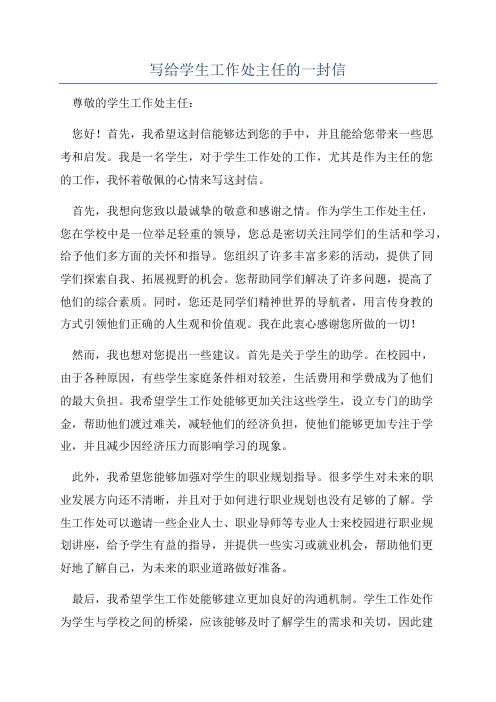 写给学生工作处主任的一封信

尊敬的学生工作处主任：

您好！首先，我希望这封信能够达到您的手中，并且能给您带来一些思考和启发。我是一名学生，对于学生工作处的工作，尤其是作为主任的您的工作，我怀着敬佩的心情来写这封信。

首先，我想向您致以最诚挚的敬意和感谢之情。作为学生工作处主任，您在学校中是一位举足轻重的领导，您总是密切关注同学们的生活和学习，给予他们多方面的关怀和指导。您组织了许多丰富多彩的活动，提供了同学们探索自我、拓展视野的机会。您帮助同学们解决了许多问题，提高了他们的综合素质。同时，您还是同学们精神世界的导航者，用言传身教的方式引领他们正确的人生观和价值观。我在此衷心感谢您所做的一切！

然而，我也想对您提出一些建议。首先是关于学生的助学。在校园中，由于各种原因，有些学生家庭条件相对较差，生活费用和学费成为了他们的最大负担。我希望学生工作处能够更加关注这些学生，设立专门的助学金，帮助他们渡过难关，减轻他们的经济负担，使他们能够更加专注于学业，并且减少因经济压力而影响学习的现象。

此外，我希望您能够加强对学生的职业规划指导。很多学生对未来的职业发展方向还不清晰，并且对于如何进行职业规划也没有足够的了解。学生工作处可以邀请一些企业人士、职业导师等专业人士来校园进行职业规划讲座，给予学生有益的指导，并提供一些实习或就业机会，帮助他们更好地了解自己，为未来的职业道路做好准备。

最后，我希望学生工作处能够建立更加良好的沟通机制。学生工作处作为学生与学校之间的桥梁，应该能够及时了解学生的需求和关切，因此建